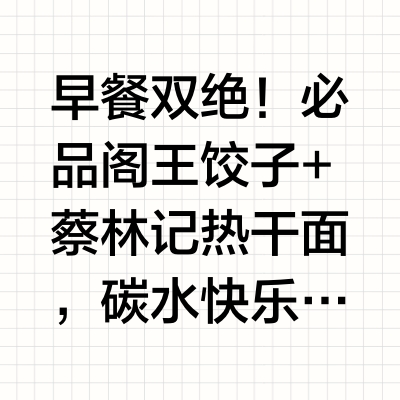 早餐双绝！必品阁王饺子+蔡林记热干面，碳水快乐…